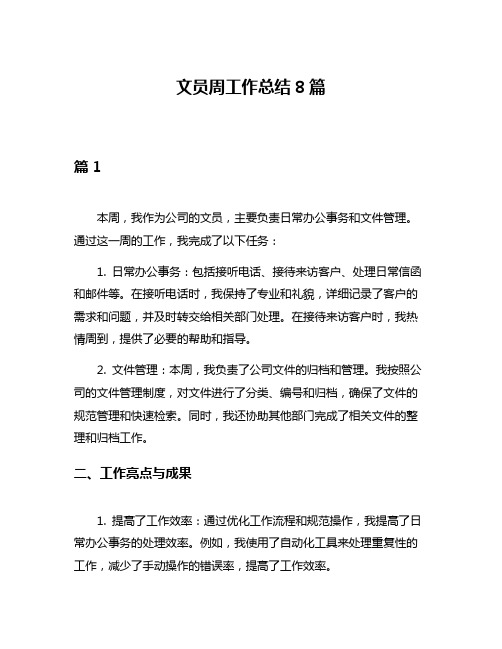 文员周工作总结 8 篇

篇 1

本周，我作为公司的文员，主要负责日常办公事务和文件管理。通过这一周的工作，我完成了以下任务：

1. 日常办公事务：包括接听电话、接待来访客户、处理日常信函和邮件等。在接听电话时，我保持了专业和礼貌，详细记录了客户的需求和问题，并及时转交给相关部门处理。在接待来访客户时，我热情周到，提供了必要的帮助和指导。

2. 文件管理：本周，我负责了公司文件的归档和管理。我按照公司的文件管理制度，对文件进行了分类、编号和归档，确保了文件的规范管理和快速检索。同时，我还协助其他部门完成了相关文件的整理和归档工作。

二、工作亮点与成果

1. 提高了工作效率：通过优化工作流程和规范操作，我提高了日常办公事务的处理效率。例如，我使用了自动化工具来处理重复性的工作，减少了手动操作的错误率，提高了工作效率。